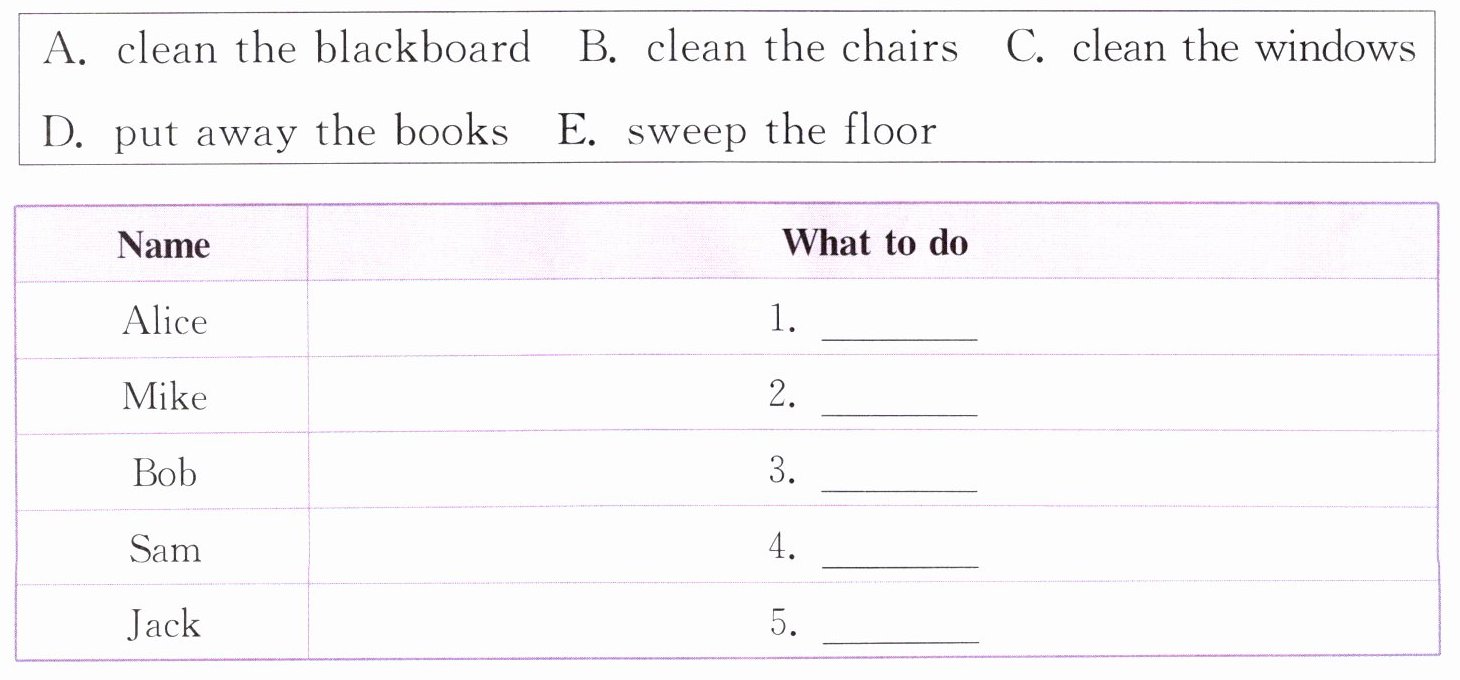 A. clean the blackboard B. clean the chairs C. clean the windows
D. put away the books E. sweep the floor

| Name | What to do |
|---|---|
| Alice | 1. ________ |
| Mike | 2. ________ |
| Bob | 3. ________ |
| Sam | 4. ________ |
| Jack | 5. ________ |